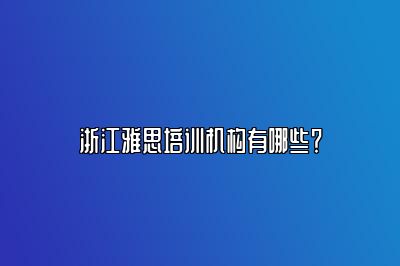 浙江雅思培训机构有哪些？